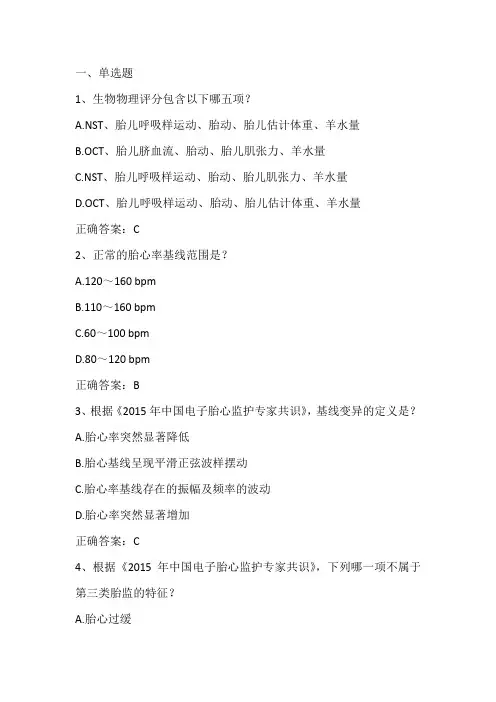 一、单选题

1、生物物理评分包含以下哪五项？

A.NST、胎儿呼吸样运动、胎动、胎儿估计体重、羊水量

B.OCT、胎儿脐血流、胎动、胎儿肌张力、羊水量

C.NST、胎儿呼吸样运动、胎动、胎儿肌张力、羊水量

D.OCT、胎儿呼吸样运动、胎动、胎儿估计体重、羊水量

正确答案：C

2、正常的胎心率基线范围是？

A.120～160 bpm

B.110～160 bpm

C.60～100 bpm

D.80～120 bpm

正确答案：B

3、根据《2015 年中国电子胎心监护专家共识》，基线变异的定义是？

A.胎心率突然显著降低

B.胎心基线呈现平滑正弦波样摆动

C.胎心率基线存在的振幅及频率的波动

D.胎心率突然显著增加

正确答案：C

4、根据《2015 年中国电子胎心监护专家共识》，下列哪一项不属于第三类胎监的特征？

A.胎心过缓